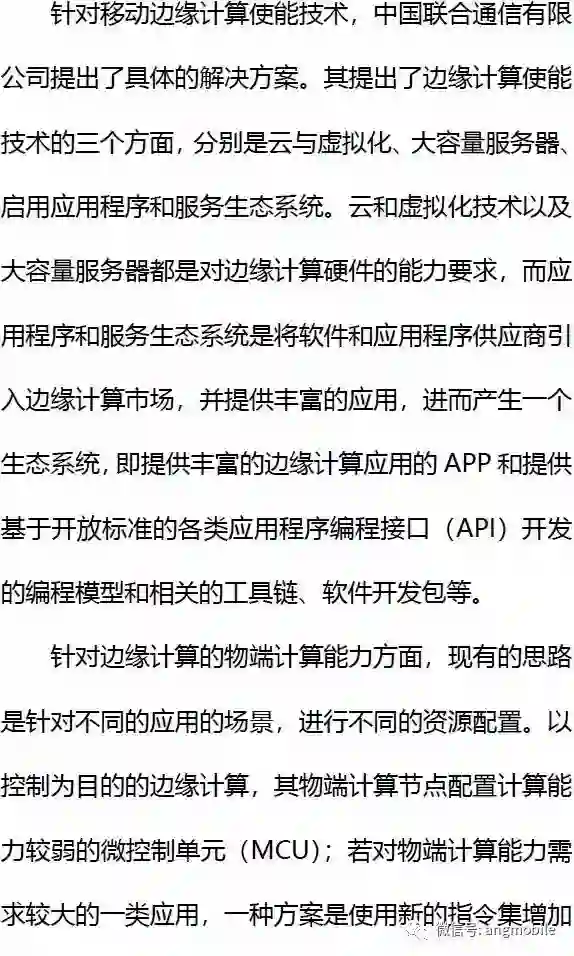 针对移动边缘计算使能技术，中国联合通信有限公司提出了具体的解决方案。其提出了边缘计算使能技术的三个方面，分别是云与虚拟化、大容量服务器、启用应用程序和服务生态系统。云和虚拟化技术以及大容量服务器都是对边缘计算硬件的能力要求，而应用程序和服务生态系统是将软件和应用程序供应商引入边缘计算市场，并提供丰富的应用，进而产生一个生态系统，即提供丰富的边缘计算应用的 APP 和提供基于开放标准的各类应用程序编程接口（API）开发的编程模型和相关的工具链、软件开发包等。

针对边缘计算的物端计算能力方面，现有的思路是针对不同的应用的场景，进行不同的资源配置。以控制为目的的边缘计算，其物端计算节点配置计算能力较弱的微控制单元（MCU）；若对物端计算能力需求较大的一类应用，一种方案是使用新的指令集增加

微信号: angmobile